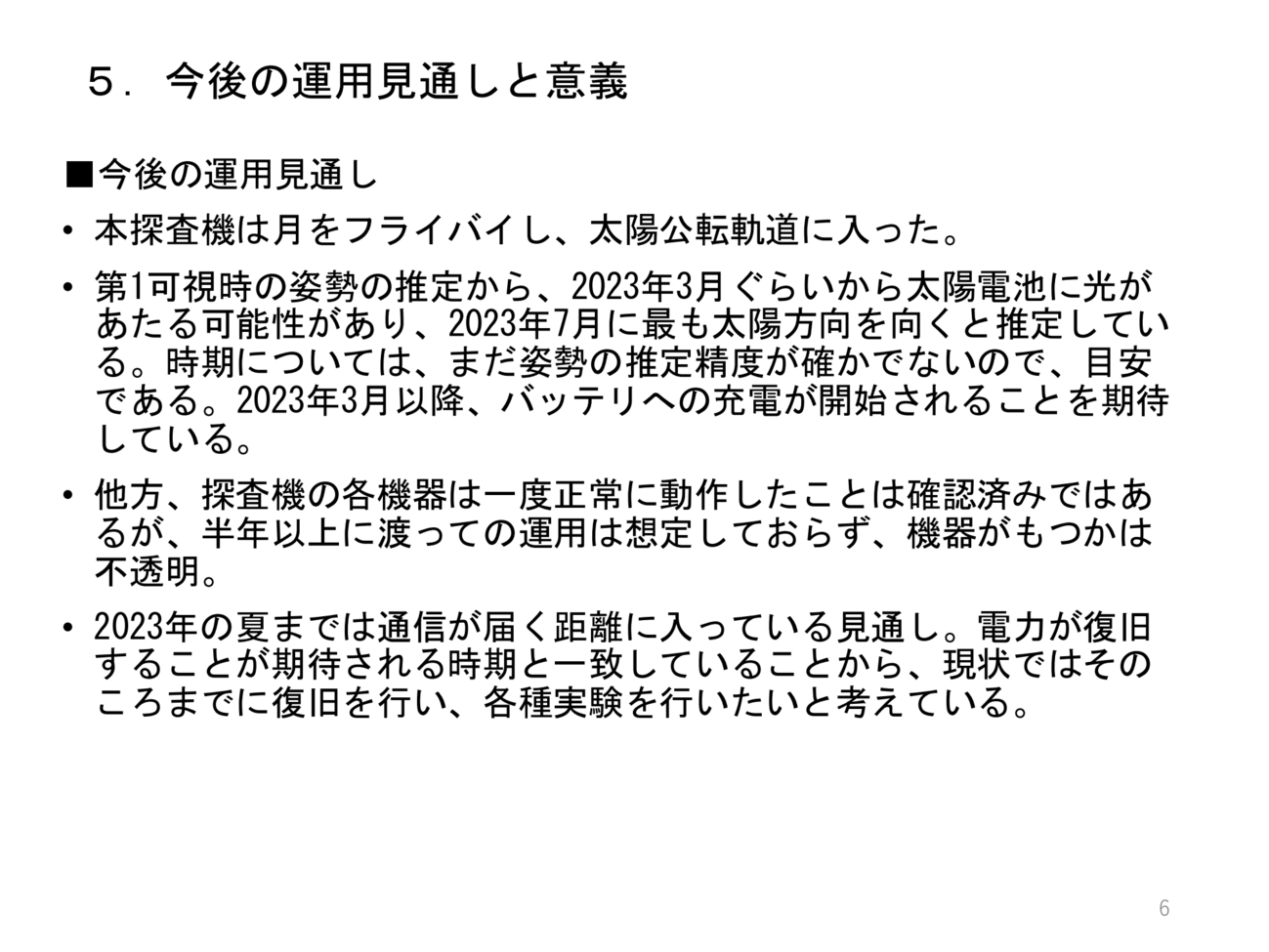 ５．今後の運用見通しと意義

■今後の運用見通し

• 本探査機は月をフライバイし、太陽公転軌道に入った。

• 第1可視時の姿勢の推定から、2023年3月ぐらいから太陽電池に光があたる可能性があり、2023年7月に最も太陽方向を向くと推定している。時期については、まだ姿勢の推定精度が確かでないので、目安である。2023年3月以降、バッテリへの充電が開始されることを期待している。

• 他方、探査機の各機器は一度正常に動作したことは確認済みではあるが、半年以上に渡っての運用は想定しておらず、機器がもつかは不透明。

• 2023年の夏までは通信が届く距離に入っている見通し。電力が復旧することが期待される時期と一致していることから、現状ではそのころまでに復旧を行い、各種実験を行いたいと考えている。

6